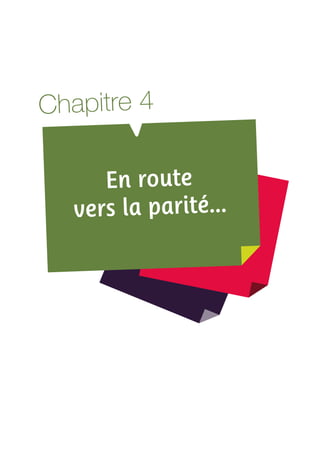 Chapitre 4

En route vers la parité...